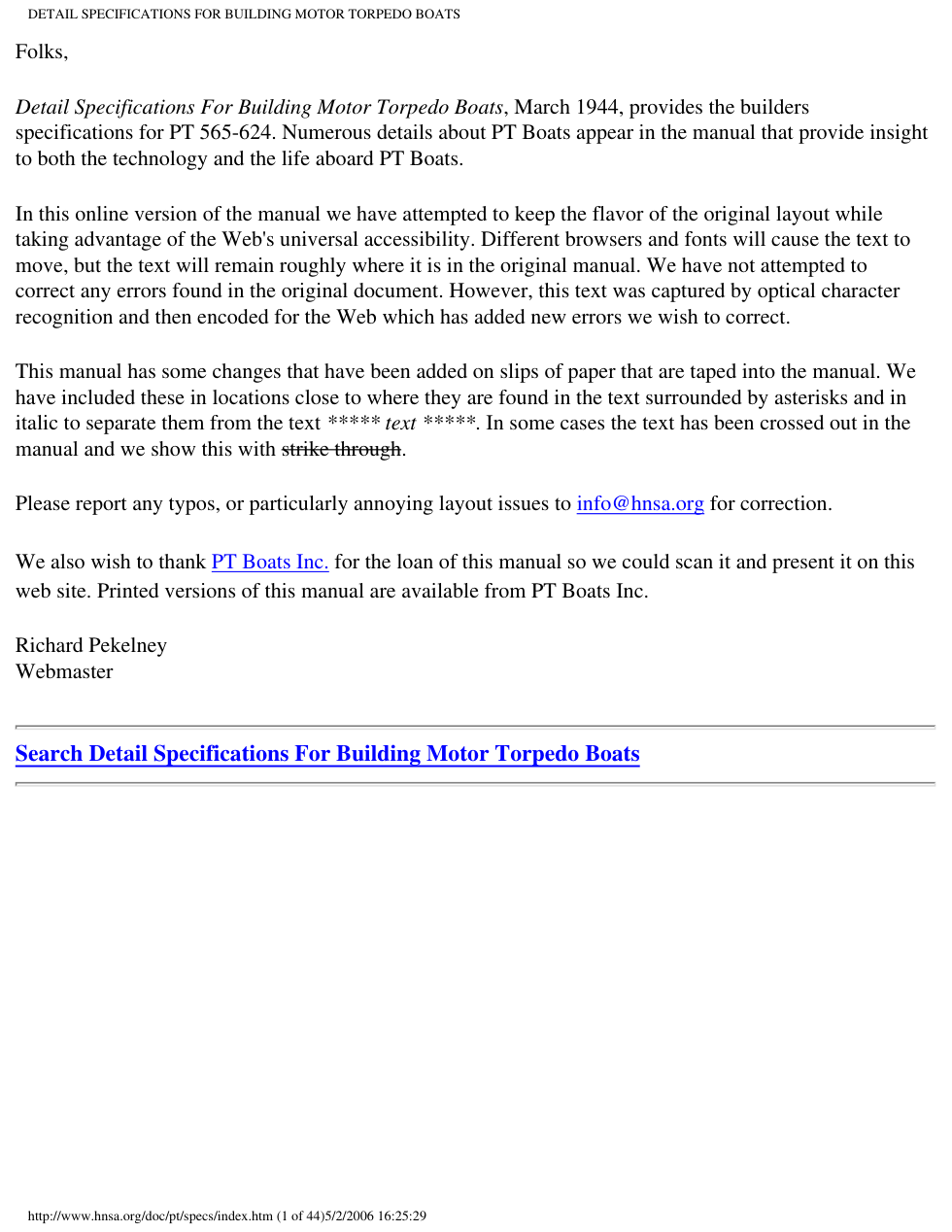 DETAIL SPECIFICATIONS FOR BUILDING MOTOR TORPEDO BOATS

Folks,

Detail Specifications For Building Motor Torpedo Boats, March 1944, provides the builders specifications for PT 565-624. Numerous details about PT Boats appear in the manual that provide insight to both the technology and the life aboard PT Boats.

In this online version of the manual we have attempted to keep the flavor of the original layout while taking advantage of the Web's universal accessibility. Different browsers and fonts will cause the text to move, but the text will remain roughly where it is in the original manual. We have not attempted to correct any errors found in the original document. However, this text was captured by optical character recognition and then encoded for the Web which has added new errors we wish to correct.

This manual has some changes that have been added on slips of paper that are taped into the manual. We have included these in locations close to where they are found in the text surrounded by asterisks and in italic to separate them from the text ***** text *****. In some cases the text has been crossed out in the manual and we show this with strike through.

Please report any typos, or particularly annoying layout issues to info@hnsa.org for correction.

We also wish to thank PT Boats Inc. for the loan of this manual so we could scan it and present it on this web site. Printed versions of this manual are available from PT Boats Inc.

Richard Pekelney
Webmaster

Search Detail Specifications For Building Motor Torpedo Boats

http://www.hnsa.org/doc/pt/specs/index.htm (1 of 44)5/2/2006 16:25:29